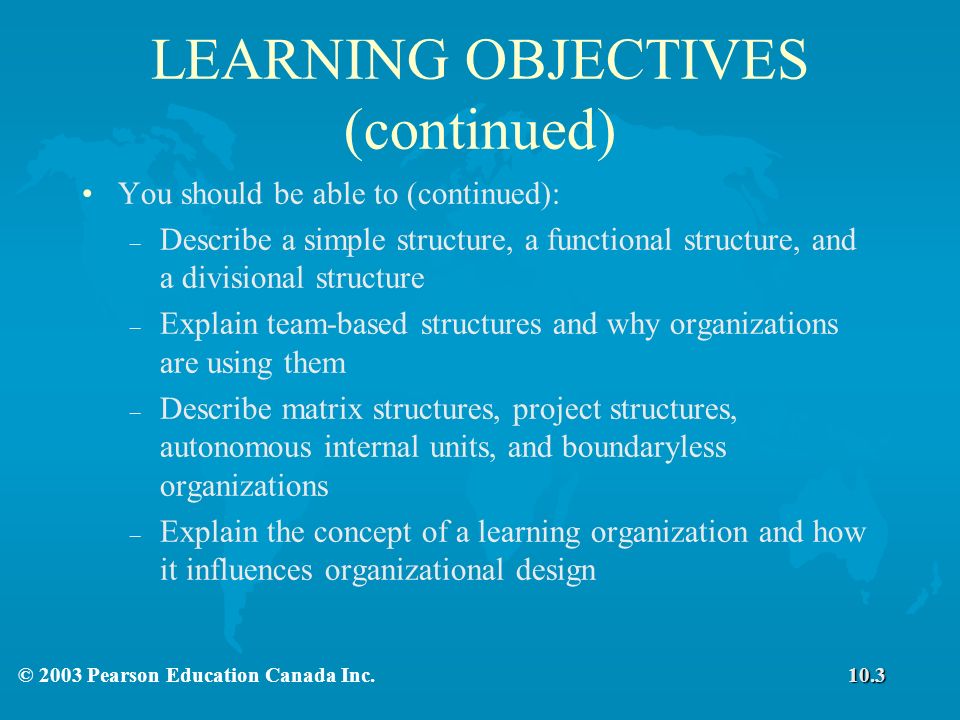 LEARNING OBJECTIVES (continued)

• You should be able to (continued):

– Describe a simple structure, a functional structure, and a divisional structure

– Explain team-based structures and why organizations are using them

– Describe matrix structures, project structures, autonomous internal units, and boundaryless organizations

– Explain the concept of a learning organization and how it influences organizational design

© 2003 Pearson Education Canada Inc.

10.3